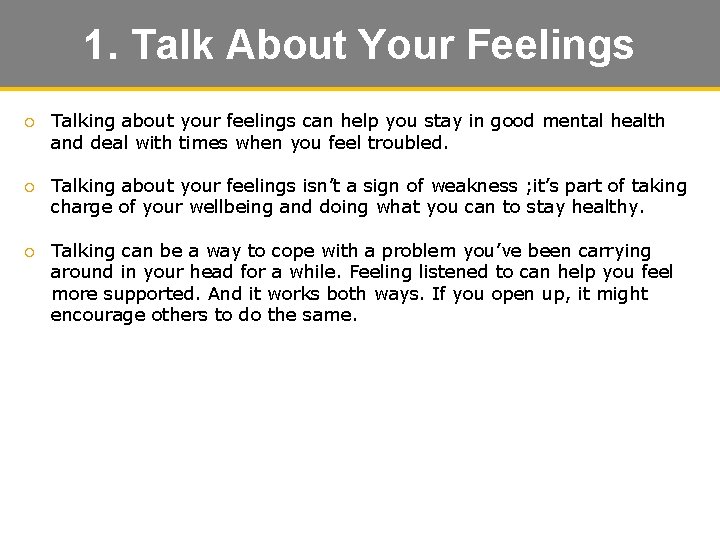 1. Talk About Your Feelings

• Talking about your feelings can help you stay in good mental health and deal with times when you feel troubled.

• Talking about your feelings isn't a sign of weakness ;it's part of taking charge of your wellbeing and doing what you can to stay healthy.

• Talking can be a way to cope with a problem you've been carrying around in your head for a while. Feeling listened to can help you feel more supported. And it works both ways. If you open up, it might encourage others to do the same.